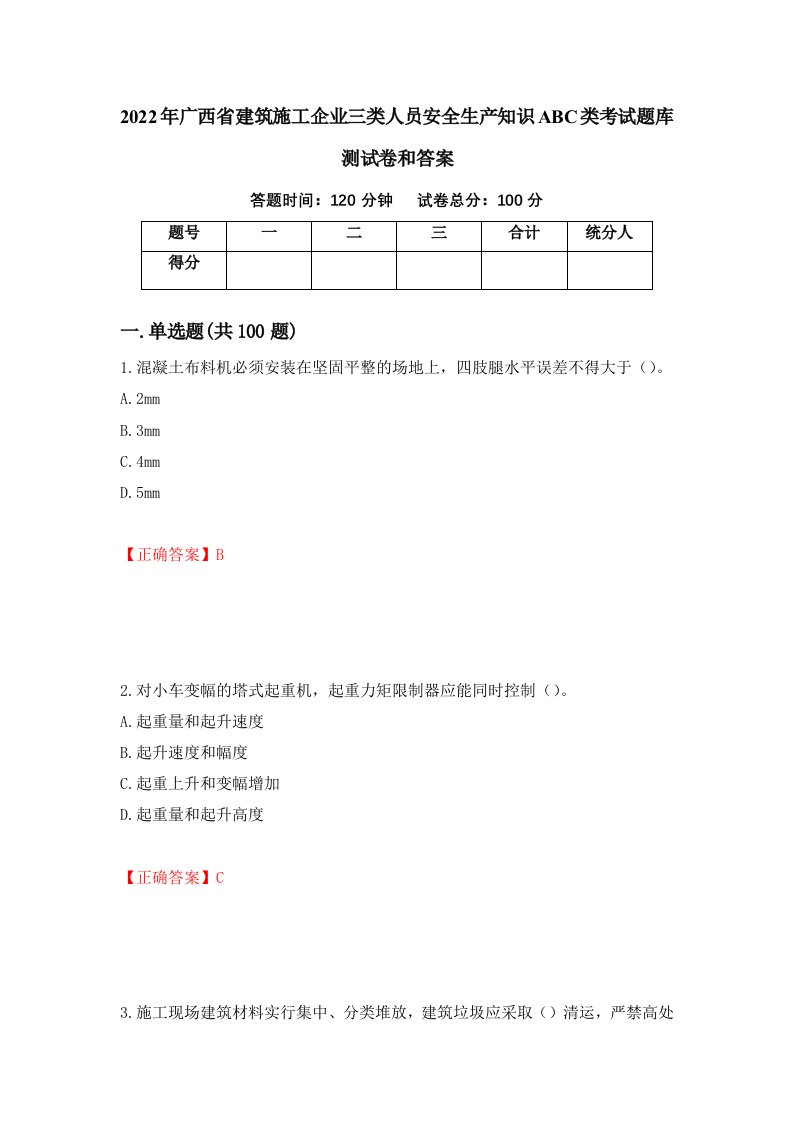 2022年广西省建筑施工企业三类人员安全生产知识ABC类考试题库测试卷和答案

答题时间：120 分钟　　试卷总分：100 分

| 题号 | 一 | 二 | 三 | 合计 | 统分人 |
|---|---|---|---|---|---|
| 得分 | | | | | |

一.单选题(共100题)

1.混凝土布料机必须安装在坚固平整的场地上，四肢腿水平误差不得大于（）。

A.2mm

B.3mm

C.4mm

D.5mm

【正确答案】B

2.对小车变幅的塔式起重机，起重力矩限制器应能同时控制（）。

A.起重量和起升速度

B.起升速度和幅度

C.起重上升和变幅增加

D.起重量和起升高度

【正确答案】C

3.施工现场建筑材料实行集中、分类堆放，建筑垃圾应采取（）清运，严禁高处